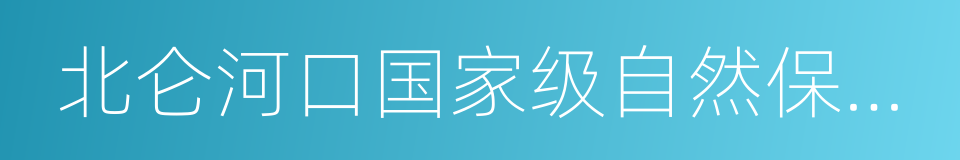 北仑河口国家级自然保...